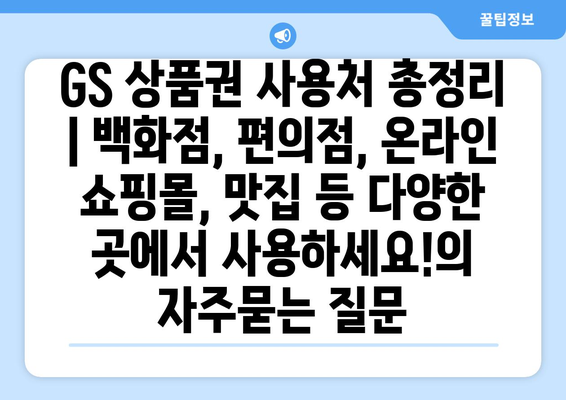 꿀팁정보

GS 상품권 사용처 총정리 | 백화점, 편의점, 온라인 쇼핑몰, 맛집 등 다양한 곳에서 사용하세요!의 자주묻는 질문